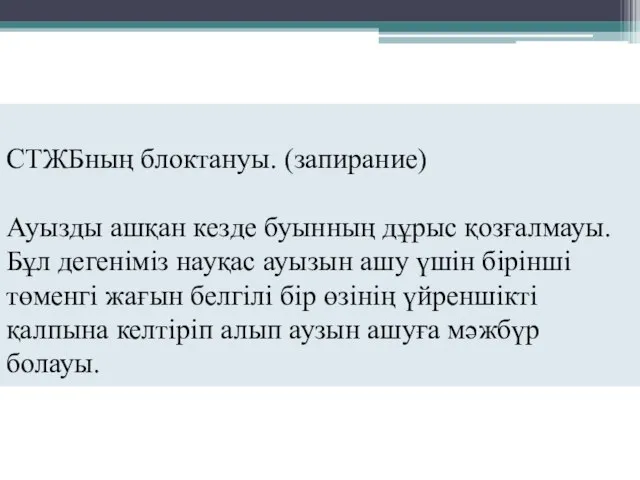 СТЖБның блоктануы. (запирание)

Ауызды ашқан кезде буынның дұрыс қозғалмауы. Бұл дегеніміз науқас ауызын ашу үшін бірінші төменгі жағын белгілі бір өзінің үйреншікті қалпына келтіріп алып аузын ашуға мәжбүр болауы.